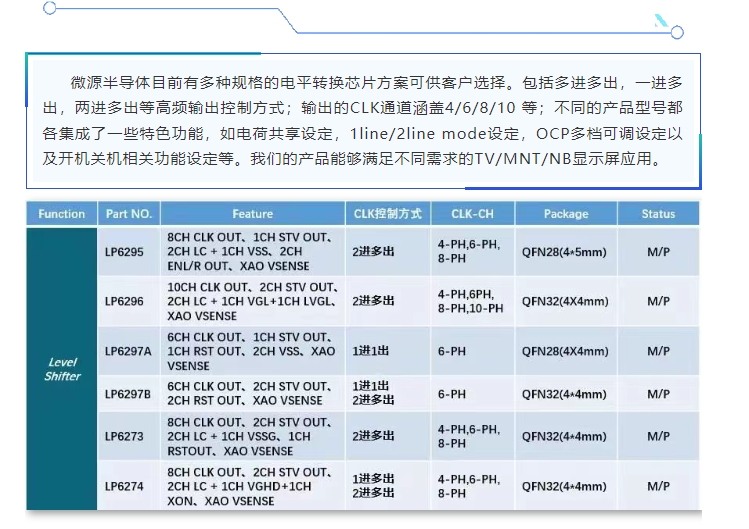 微源半导体目前有多种规格的电平转换芯片方案可供客户选择。包括多进多出，一进多出，两进多出等高频输出控制方式；输出的CLK通道涵盖4/6/8/10 等；不同的产品型号都各集成了一些特色功能，如电荷共享设定，1line/2line mode设定，OCP多档可调设定以及开机关机相关功能设定等。我们的产品能够满足不同需求的TV/MNT/NB显示屏应用。

| Function | Part NO. | Feature | CLK控制方式 | CLK-CH | Package | Status |
|---|---|---|---|---|---|---|
| Level Shifter | LP6295 | 8CH CLK OUT、1CH STV OUT、2CH LC + 1CH VSS、2CH ENL/R OUT、XAO VSENSE | 2进多出 | 4-PH,6-PH, 8-PH | QFN28(4*5mm) | M/P |
| | LP6296 | 10CH CLK OUT、2CH STV OUT、2CH LC + 1CH VGL+1CH LVGL、XAO VSENSE | 2进多出 | 4-PH,6PH, 8-PH,10-PH | QFN32(4X4mm) | M/P |
| | LP6297A | 6CH CLK OUT、1CH STV OUT、1CH RST OUT、2CH VSS、XAO VSENSE | 1进1出 | 6-PH | QFN28(4X4mm) | M/P |
| | LP6297B | 6CH CLK OUT、2CH STV OUT、2CH RST OUT、XAO VSENSE | 1进1出 2进多出 | 6-PH | QFN32(4*4mm) | M/P |
| | LP6273 | 8CH CLK OUT、2CH STV OUT、2CH LC + 1CH VSSG、1CH RSTOUT、XAO VSENSE | 2进多出 | 4-PH,6-PH, 8-PH | QFN32(4*4mm) | M/P |
| | LP6274 | 8CH CLK OUT、2CH STV OUT、2CH LC + 1CH VGHD+1CH XON、XAO VSENSE | 1进多出 2进多出 | 4-PH,6-PH, 8-PH | QFN32(4*4mm) | M/P |